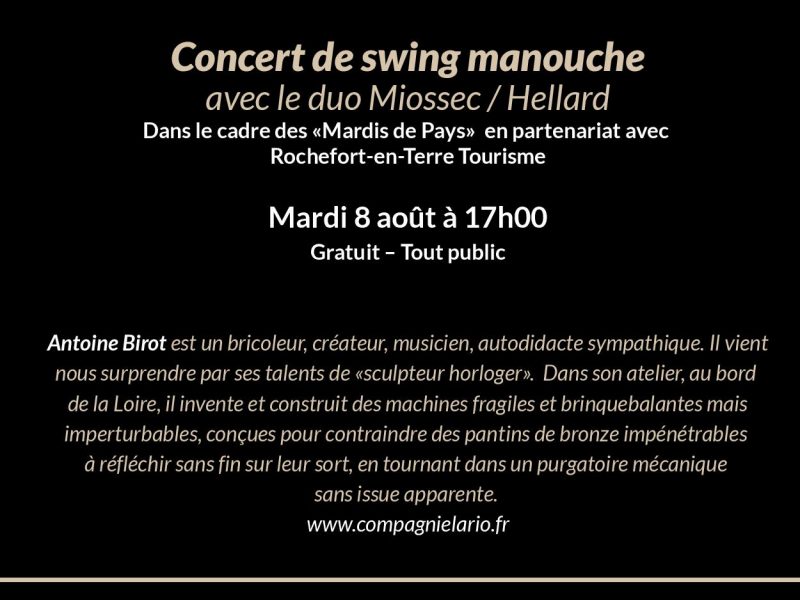 Concert de swing manouche
avec le duo Miossec / Hellard
Dans le cadre des «Mardis de Pays» en partenariat avec Rochefort-en-Terre Tourisme

Mardi 8 août à 17h00
Gratuit – Tout public

Antoine Birot est un bricoleur, créateur, musicien, autodidacte sympathique. Il vient nous surprendre par ses talents de «sculpteur horloger». Dans son atelier, au bord de la Loire, il invente et construit des machines fragiles et brinquebalantes mais imperturbables, conçues pour contraindre des pantins de bronze impénétrables à réfléchir sans fin sur leur sort, en tournant dans un purgatoire mécanique sans issue apparente.
www.compagnielario.fr